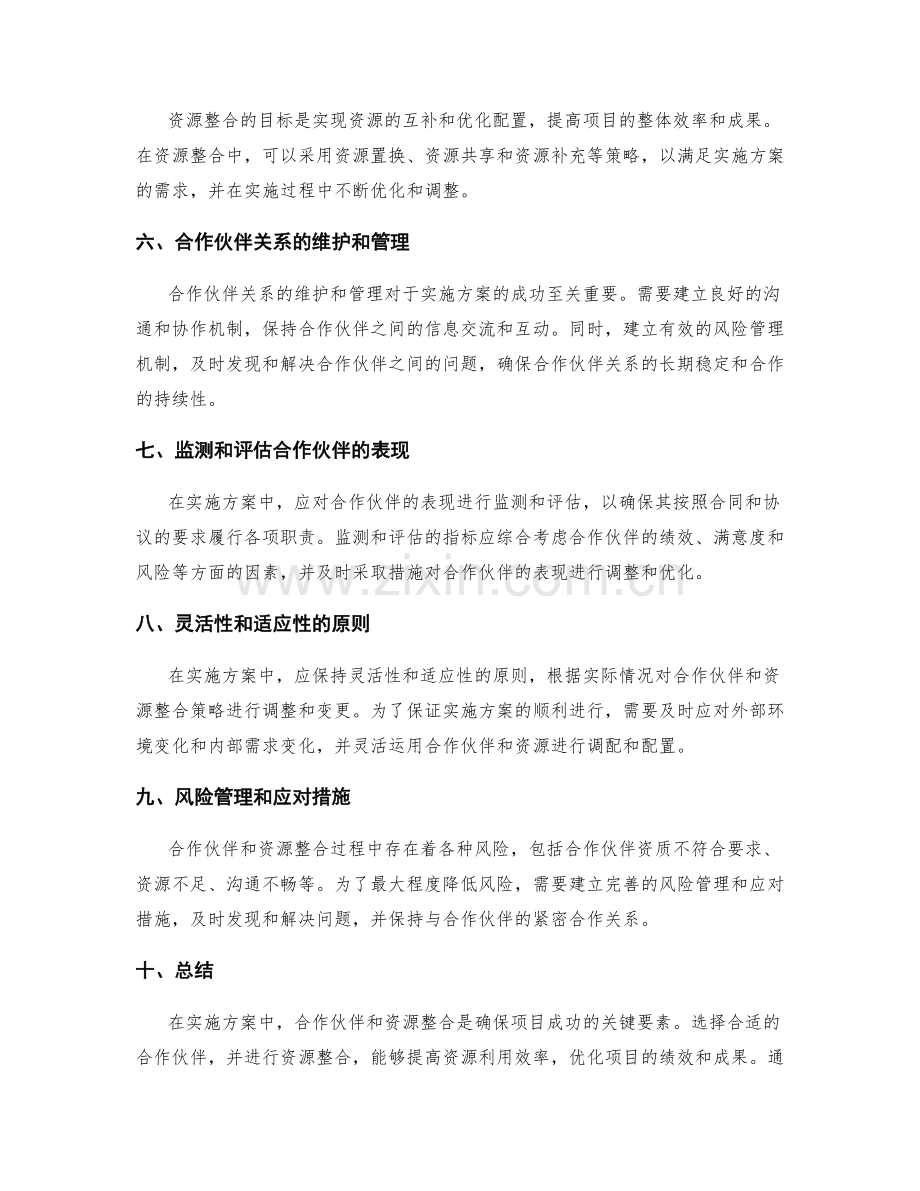 资源整合的目标是实现资源的互补和优化配置，提高项目的整体效率和成果。在资源整合中，可以采用资源置换、资源共享和资源补充等策略，以满足实施方案的需求，并在实施过程中不断优化和调整。

六、合作伙伴关系的维护和管理

合作伙伴关系的维护和管理对于实施方案的成功至关重要。需要建立良好的沟通和协作机制，保持合作伙伴之间的信息交流和互动。同时，建立有效的风险管理机制，及时发现和解决合作伙伴之间的问题，确保合作伙伴关系的长期稳定和合作的持续性。

七、监测和评估合作伙伴的表现

在实施方案中，应对合作伙伴的表现进行监测和评估，以确保其按照合同和协议的要求履行各项职责。监测和评估的指标应综合考虑合作伙伴的绩效、满意度和风险等方面的因素，并及时采取措施对合作伙伴的表现进行调整和优化。

八、灵活性和适应性的原则

在实施方案中，应保持灵活性和适应性的原则，根据实际情况对合作伙伴和资源整合策略进行调整和变更。为了保证实施方案的顺利进行，需要及时应对外部环境变化和内部需求变化，并灵活运用合作伙伴和资源进行调配和配置。

九、风险管理和应对措施

合作伙伴和资源整合过程中存在着各种风险，包括合作伙伴资质不符合要求、资源不足、沟通不畅等。为了最大程度降低风险，需要建立完善的风险管理和应对措施，及时发现和解决问题，并保持与合作伙伴的紧密合作关系。

十、总结

在实施方案中，合作伙伴和资源整合是确保项目成功的关键要素。选择合适的合作伙伴，并进行资源整合，能够提高资源利用效率，优化项目的绩效和成果。通

www.zixin.com.cn